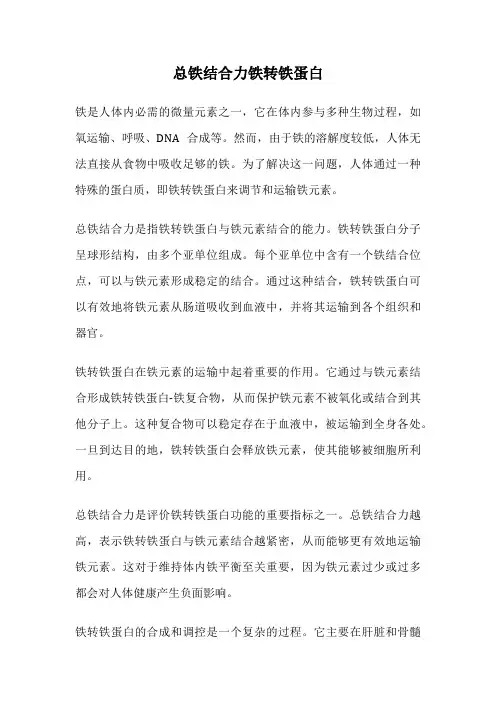 总铁结合力铁转铁蛋白

铁是人体内必需的微量元素之一，它在体内参与多种生物过程，如氧运输、呼吸、DNA 合成等。然而，由于铁的溶解度较低，人体无法直接从食物中吸收足够的铁。为了解决这一问题，人体通过一种特殊的蛋白质，即铁转铁蛋白来调节和运输铁元素。

总铁结合力是指铁转铁蛋白与铁元素结合的能力。铁转铁蛋白分子呈球形结构，由多个亚单位组成。每个亚单位中含有一个铁结合位点，可以与铁元素形成稳定的结合。通过这种结合，铁转铁蛋白可以有效地将铁元素从肠道吸收到血液中，并将其运输到各个组织和器官。

铁转铁蛋白在铁元素的运输中起着重要的作用。它通过与铁元素结合形成铁转铁蛋白-铁复合物，从而保护铁元素不被氧化或结合到其他分子上。这种复合物可以稳定存在于血液中，被运输到全身各处。一旦到达目的地，铁转铁蛋白会释放铁元素，使其能够被细胞所利用。

总铁结合力是评价铁转铁蛋白功能的重要指标之一。总铁结合力越高，表示铁转铁蛋白与铁元素结合越紧密，从而能够更有效地运输铁元素。这对于维持体内铁平衡至关重要，因为铁元素过少或过多都会对人体健康产生负面影响。

铁转铁蛋白的合成和调控是一个复杂的过程。它主要在肝脏和骨髓